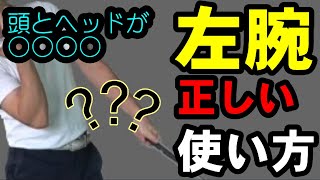 頭とヘッドが
○○○○

???

左腕
正しい
使い方